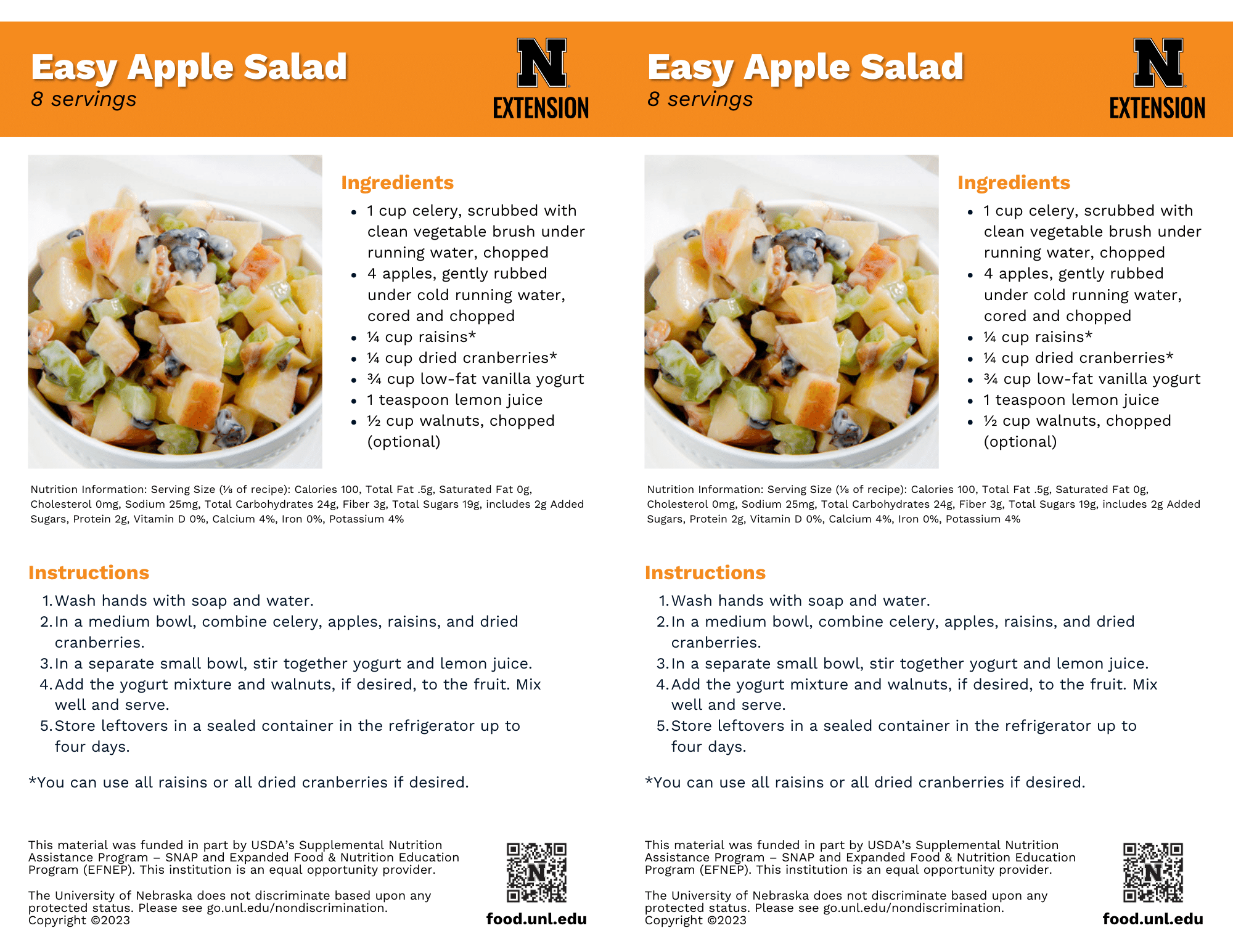 Easy Apple Salad
8 servings

N
EXTENSION

Ingredients

- 1 cup celery, scrubbed with clean vegetable brush under running water, chopped
- 4 apples, gently rubbed under cold running water, cored and chopped
- ¼ cup raisins*
- ¼ cup dried cranberries*
- ¾ cup low-fat vanilla yogurt
- 1 teaspoon lemon juice
- ½ cup walnuts, chopped (optional)

Nutrition Information: Serving Size (⅛ of recipe): Calories 100, Total Fat .5g, Saturated Fat 0g, Cholesterol 0mg, Sodium 25mg, Total Carbohydrates 24g, Fiber 3g, Total Sugars 19g, includes 2g Added Sugars, Protein 2g, Vitamin D 0%, Calcium 4%, Iron 0%, Potassium 4%

Instructions

1. Wash hands with soap and water.
2. In a medium bowl, combine celery, apples, raisins, and dried cranberries.
3. In a separate small bowl, stir together yogurt and lemon juice.
4. Add the yogurt mixture and walnuts, if desired, to the fruit. Mix well and serve.
5. Store leftovers in a sealed container in the refrigerator up to four days.

*You can use all raisins or all dried cranberries if desired.

This material was funded in part by USDA's Supplemental Nutrition Assistance Program – SNAP and Expanded Food & Nutrition Education Program (EFNEP). This institution is an equal opportunity provider.

The University of Nebraska does not discriminate based upon any protected status. Please see go.unl.edu/nondiscrimination.
Copyright ©2023

food.unl.edu

Easy Apple Salad
8 servings

N
EXTENSION

Ingredients

- 1 cup celery, scrubbed with clean vegetable brush under running water, chopped
- 4 apples, gently rubbed under cold running water, cored and chopped
- ¼ cup raisins*
- ¼ cup dried cranberries*
- ¾ cup low-fat vanilla yogurt
- 1 teaspoon lemon juice
- ½ cup walnuts, chopped (optional)

Nutrition Information: Serving Size (⅛ of recipe): Calories 100, Total Fat .5g, Saturated Fat 0g, Cholesterol 0mg, Sodium 25mg, Total Carbohydrates 24g, Fiber 3g, Total Sugars 19g, includes 2g Added Sugars, Protein 2g, Vitamin D 0%, Calcium 4%, Iron 0%, Potassium 4%

Instructions

1. Wash hands with soap and water.
2. In a medium bowl, combine celery, apples, raisins, and dried cranberries.
3. In a separate small bowl, stir together yogurt and lemon juice.
4. Add the yogurt mixture and walnuts, if desired, to the fruit. Mix well and serve.
5. Store leftovers in a sealed container in the refrigerator up to four days.

*You can use all raisins or all dried cranberries if desired.

This material was funded in part by USDA's Supplemental Nutrition Assistance Program – SNAP and Expanded Food & Nutrition Education Program (EFNEP). This institution is an equal opportunity provider.

The University of Nebraska does not discriminate based upon any protected status. Please see go.unl.edu/nondiscrimination.
Copyright ©2023

food.unl.edu